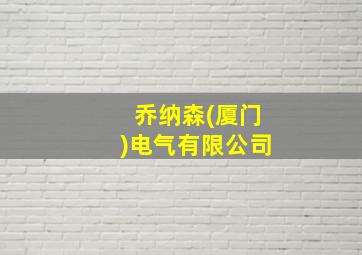 乔纳森(厦门)电气有限公司